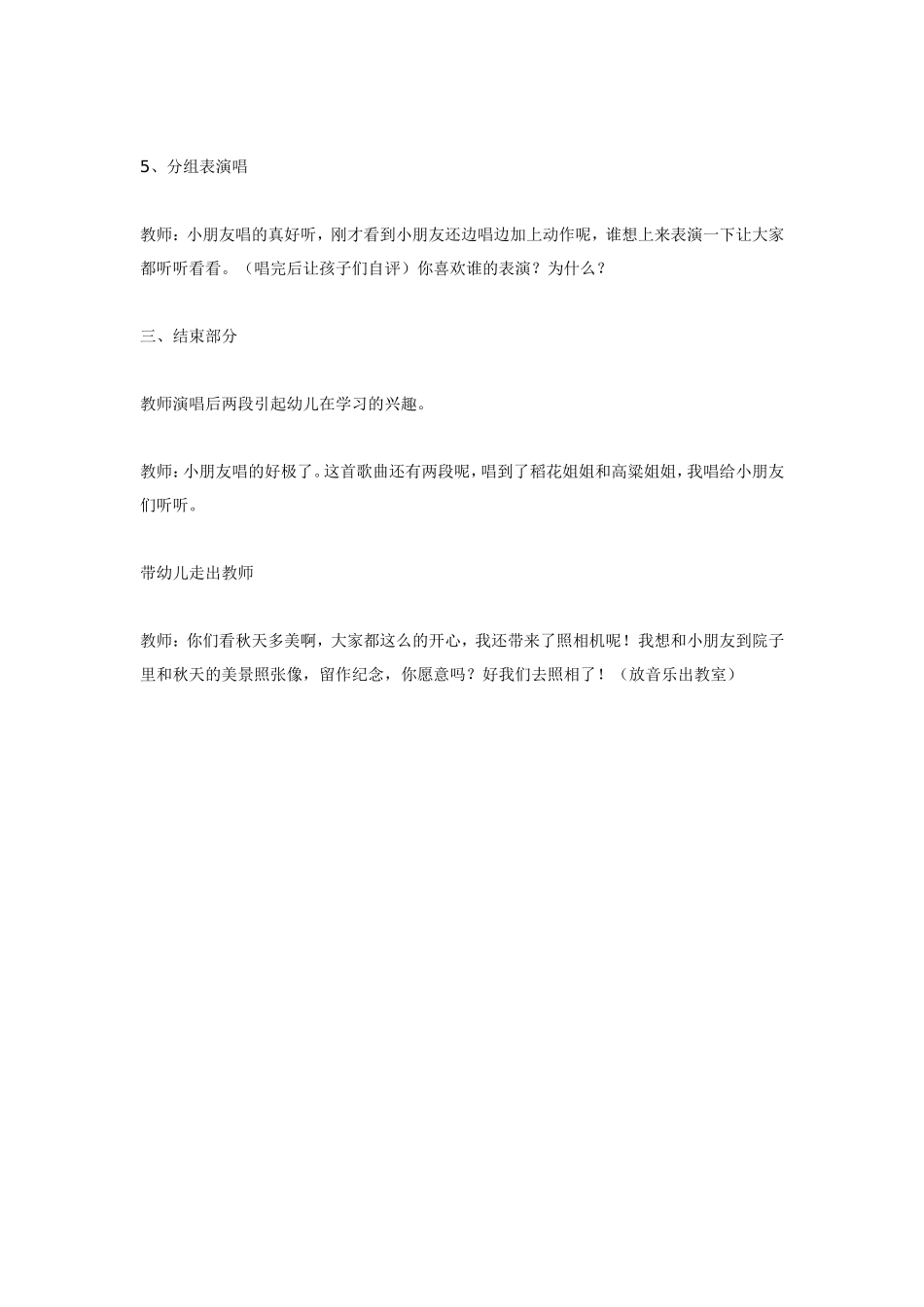 5、分组表演唱

教师：小朋友唱的真好听，刚才看到小朋友还边唱边加上动作呢，谁想上来表演一下让大家都听听看看。（唱完后让孩子们自评）你喜欢谁的表演？为什么？

三、结束部分

教师演唱后两段引起幼儿在学习的兴趣。

教师：小朋友唱的好极了。这首歌曲还有两段呢，唱到了稻花姐姐和高粱姐姐，我唱给小朋友们听听。

带幼儿走出教师

教师：你们看秋天多美啊，大家都这么的开心，我还带来了照相机呢！我想和小朋友到院子里和秋天的美景照张像，留作纪念，你愿意吗？好我们去照相了！（放音乐出教室）